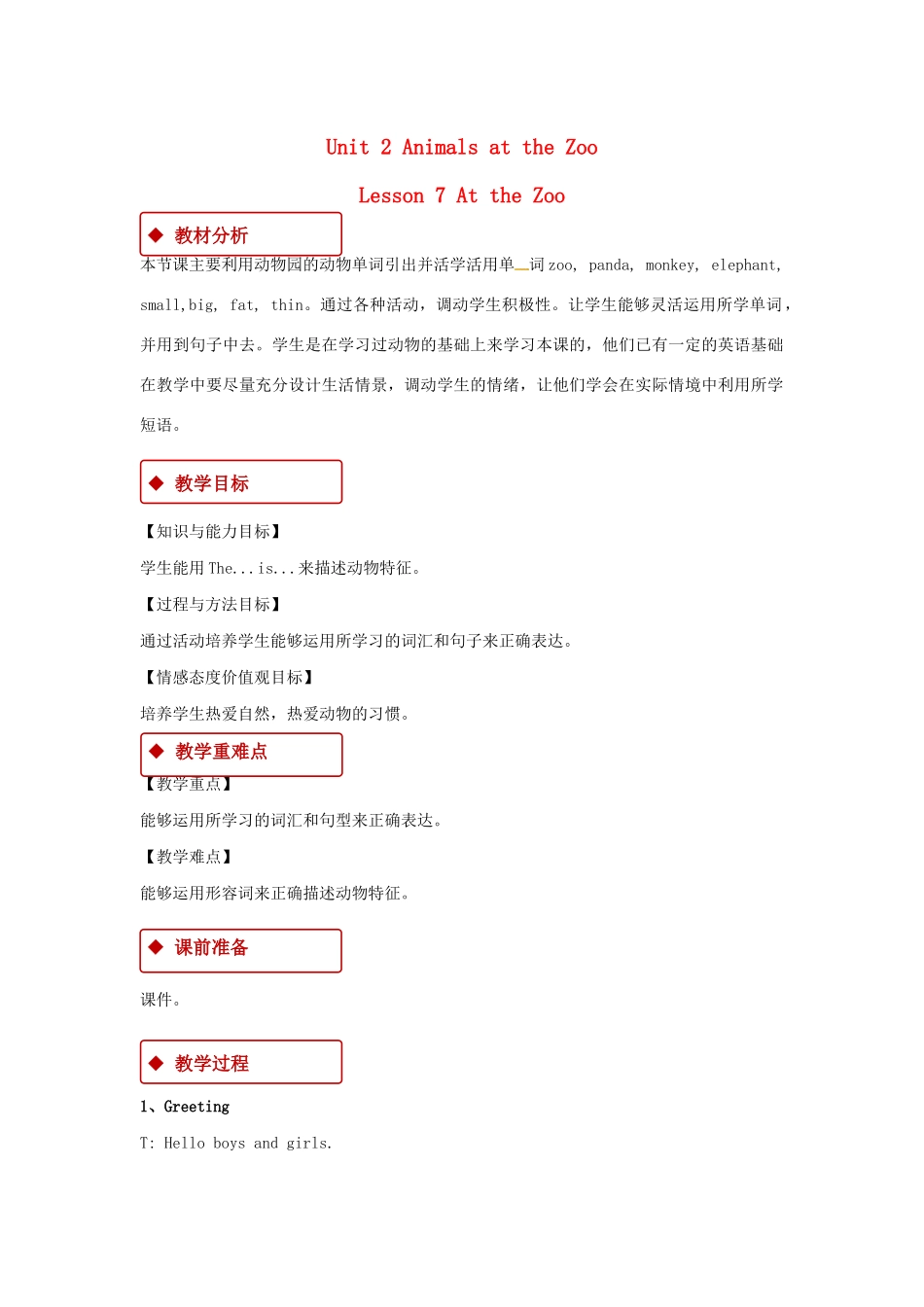 Unit 2 Animals at the Zoo

Lesson 7 At the Zoo

◆ 教材分析

本节课主要利用动物园的动物单词引出并活学活用单词 zoo, panda, monkey, elephant, small,big, fat, thin。通过各种活动，调动学生积极性。让学生能够灵活运用所学单词，并用到句子中去。学生是在学习过动物的基础上来学习本课的，他们已有一定的英语基础在教学中要尽量充分设计生活情景，调动学生的情绪，让他们学会在实际情境中利用所学短语。

◆ 教学目标

【知识与能力目标】

学生能用 The...is...来描述动物特征。

【过程与方法目标】

通过活动培养学生能够运用所学习的词汇和句子来正确表达。

【情感态度价值观目标】

培养学生热爱自然，热爱动物的习惯。

◆ 教学重难点

【教学重点】

能够运用所学习的词汇和句型来正确表达。

【教学难点】

能够运用形容词来正确描述动物特征。

◆ 课前准备

课件。

◆ 教学过程

1、Greeting

T: Hello boys and girls.